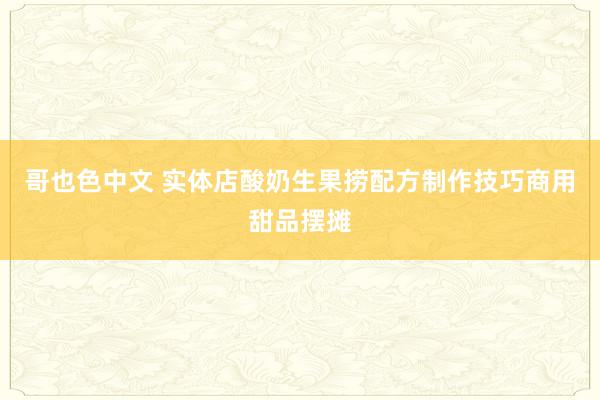 哥也色中文 实体店酸奶生果捞配方制作技巧商用甜品摆摊